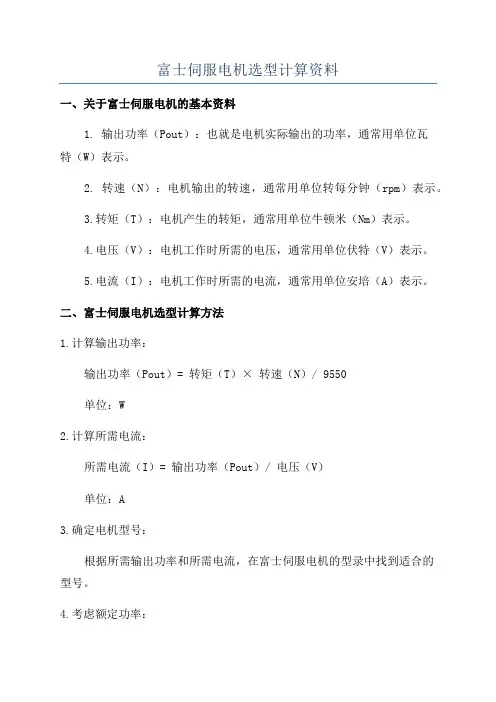 富士伺服电机选型计算资料

一、关于富士伺服电机的基本资料

1. 输出功率（Pout）：也就是电机实际输出的功率，通常用单位瓦特（W）表示。

2. 转速（N）：电机输出的转速，通常用单位转每分钟（rpm）表示。

3.转矩（T）：电机产生的转矩，通常用单位牛顿米（Nm）表示。

4.电压（V）：电机工作时所需的电压，通常用单位伏特（V）表示。

5.电流（I）：电机工作时所需的电流，通常用单位安培（A）表示。

二、富士伺服电机选型计算方法

1.计算输出功率：

输出功率（Pout）= 转矩（T）× 转速（N）/ 9550

单位：W

2.计算所需电流：

所需电流（I）= 输出功率（Pout）/ 电压（V）

单位：A

3.确定电机型号：

根据所需输出功率和所需电流，在富士伺服电机的型录中找到适合的型号。

4.考虑额定功率：